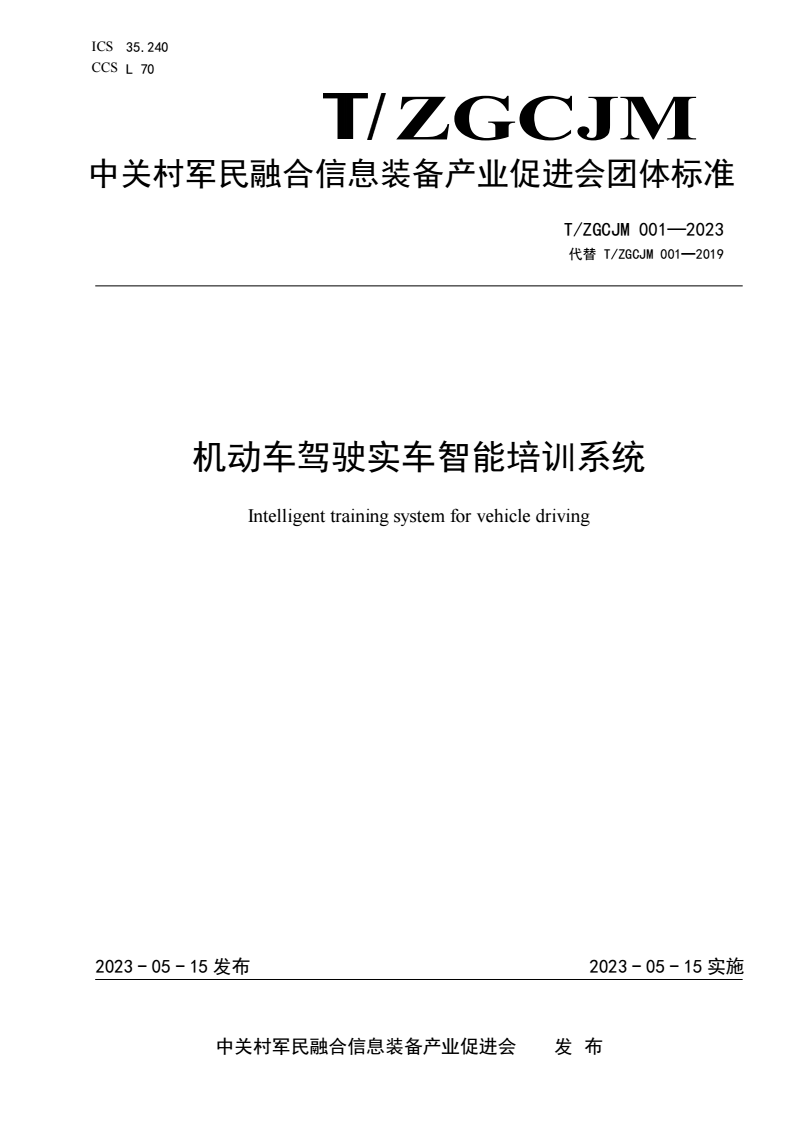 ICS 35.240
CCS L 70

T/ZGCJM

中关村军民融合信息装备产业促进会团体标准

T/ZGCJM 001—2023
代替 T/ZGCJM 001—2019

机动车驾驶实车智能培训系统

Intelligent training system for vehicle driving

2023 - 05 - 15 发布

2023 - 05 - 15 实施

中关村军民融合信息装备产业促进会 发 布